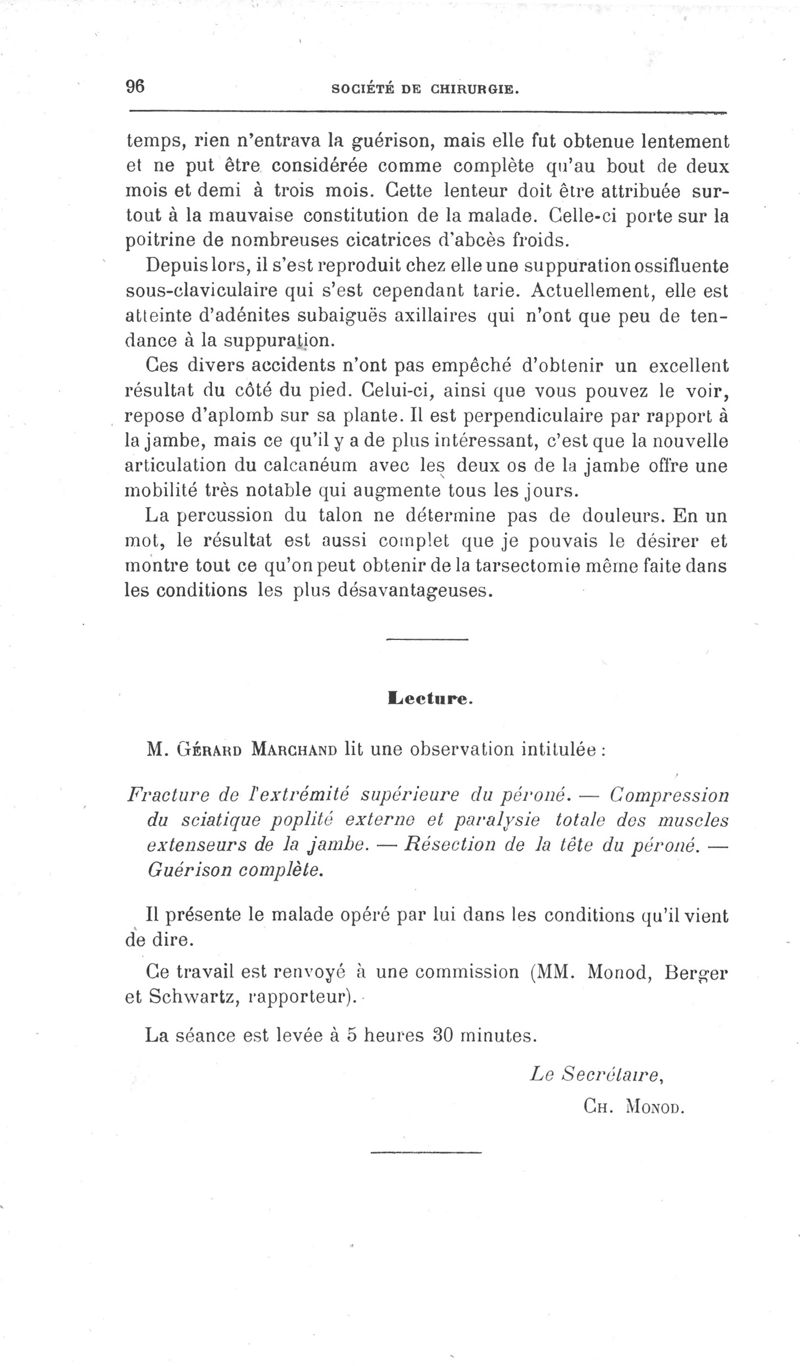 96 SOCIÉTÉ DE CHIRURGIE.

temps, rien n'entrava la guérison, mais elle fut obtenue lentement et ne put être considérée comme complète qu'au bout de deux mois et demi à trois mois. Cette lenteur doit être attribuée surtout à la mauvaise constitution de la malade. Celle-ci porte sur la poitrine de nombreuses cicatrices d'abcès froids.

Depuis lors, il s'est reproduit chez elle une suppuration ossifluente sous-claviculaire qui s'est cependant tarie. Actuellement, elle est atteinte d'adénites subaiguës axillaires qui n'ont que peu de tendance à la suppuration.

Ces divers accidents n'ont pas empêché d'obtenir un excellent résultat du côté du pied. Celui-ci, ainsi que vous pouvez le voir, repose d'aplomb sur sa plante. Il est perpendiculaire par rapport à la jambe, mais ce qu'il y a de plus intéressant, c'est que la nouvelle articulation du calcanéum avec les deux os de la jambe offre une mobilité très notable qui augmente tous les jours.

La percussion du talon ne détermine pas de douleurs. En un mot, le résultat est aussi complet que je pouvais le désirer et montre tout ce qu'on peut obtenir de la tarsectomie même faite dans les conditions les plus désavantageuses.

Lecture.

M. Gérard Marchand lit une observation intitulée :

Fracture de l'extrémité supérieure du péroné. — Compression du sciatique poplité externe et paralysie totale des muscles extenseurs de la jambe. — Résection de la tête du péroné. — Guérison complète.

Il présente le malade opéré par lui dans les conditions qu'il vient de dire.

Ce travail est renvoyé à une commission (MM. Monod, Berger et Schwartz, rapporteur).

La séance est levée à 5 heures 30 minutes.

Le Secrétaire,
Ch. Monod.